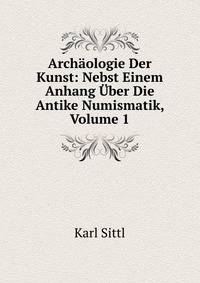 Archäologie Der Kunst: Nebst Einem Anhang Über Die Antike Numismatik, Volume 1

Karl Sittl